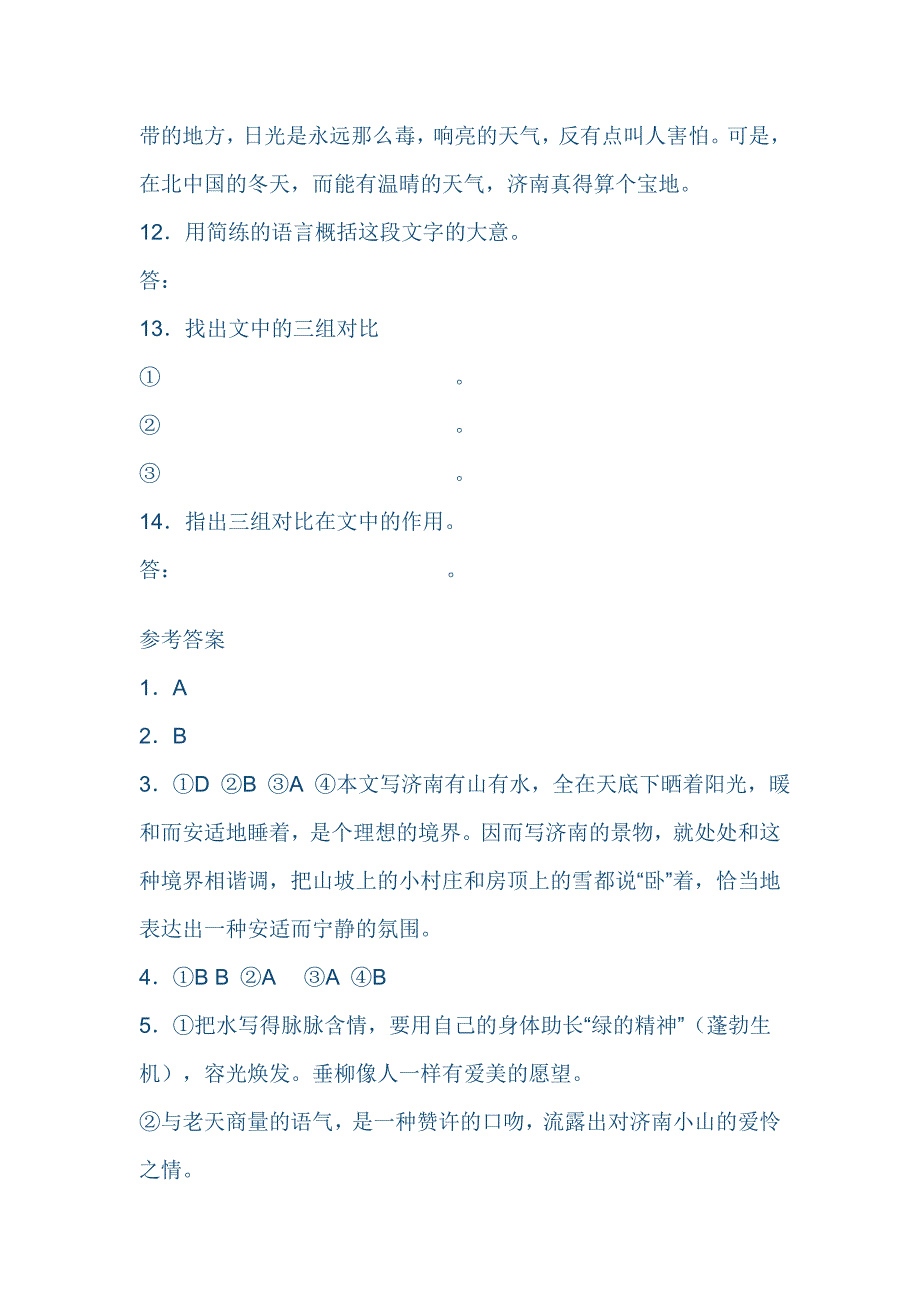 带的地方，日光是永远那么毒，响亮的天气，反有点叫人害怕。可是，在北中国的冬天，而能有温晴的天气，济南真得算个宝地。

12．用简练的语言概括这段文字的大意。

答：

13．找出文中的三组对比

①　　　　　　　　　　　　　　。

②　　　　　　　　　　　　　　。

③　　　　　　　　　　　　　　。

14．指出三组对比在文中的作用。

答：　　　　　　　　　　　　　。

参考答案

1．A

2．B

3．①D ②B ③A ④本文写济南有山有水，全在天底下晒着阳光，暖和而安适地睡着，是个理想的境界。因而写济南的景物，就处处和这种境界相谐调，把山坡上的小村庄和房顶上的雪都说“卧”着，恰当地表达出一种安适而宁静的氛围。

4．①B B ②A　③A ④B

5．①把水写得脉脉含情，要用自己的身体助长“绿的精神”（蓬勃生机），容光焕发。垂柳像人一样有爱美的愿望。

②与老天商量的语气，是一种赞许的口吻，流露出对济南小山的爱怜之情。